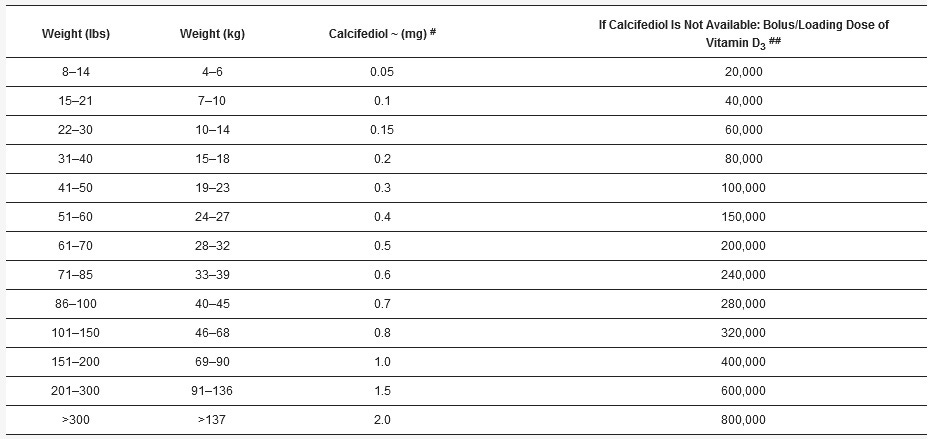 | Weight (lbs) | Weight (kg) | Calcifediol ~ (mg) $^{\#}$ | If Calcifediol Is Not Available: Bolus/Loading Dose of Vitamin $D_3$ $^{\#\#}$ |
|---|---|---|---|
| 8–14 | 4–6 | 0.05 | 20,000 |
| 15–21 | 7–10 | 0.1 | 40,000 |
| 22–30 | 10–14 | 0.15 | 60,000 |
| 31–40 | 15–18 | 0.2 | 80,000 |
| 41–50 | 19–23 | 0.3 | 100,000 |
| 51–60 | 24–27 | 0.4 | 150,000 |
| 61–70 | 28–32 | 0.5 | 200,000 |
| 71–85 | 33–39 | 0.6 | 240,000 |
| 86–100 | 40–45 | 0.7 | 280,000 |
| 101–150 | 46–68 | 0.8 | 320,000 |
| 151–200 | 69–90 | 1.0 | 400,000 |
| 201–300 | 91–136 | 1.5 | 600,000 |
| >300 | >137 | 2.0 | 800,000 |